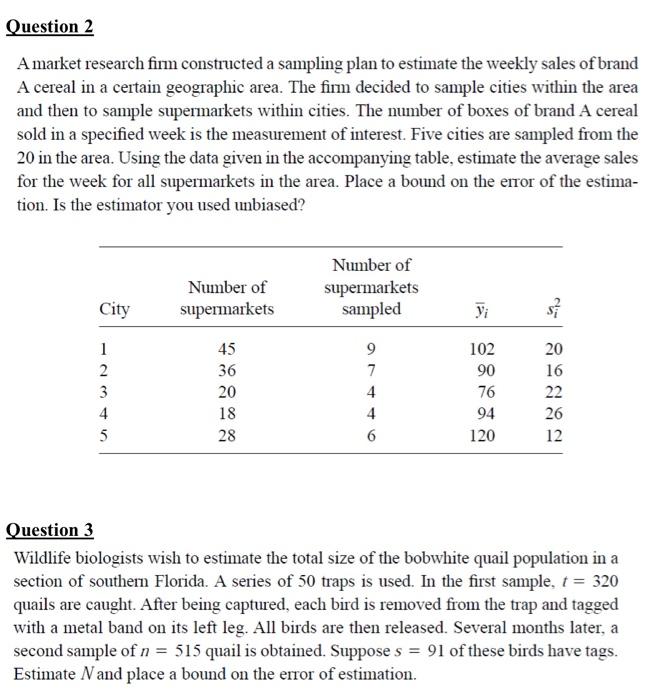 Question 2

A market research firm constructed a sampling plan to estimate the weekly sales of brand A cereal in a certain geographic area. The firm decided to sample cities within the area and then to sample supermarkets within cities. The number of boxes of brand A cereal sold in a specified week is the measurement of interest. Five cities are sampled from the 20 in the area. Using the data given in the accompanying table, estimate the average sales for the week for all supermarkets in the area. Place a bound on the error of the estimation. Is the estimator you used unbiased?

| City | Number of supermarkets | Number of supermarkets sampled | $\bar{y}_i$ | $s_i^2$ |
|---|---|---|---|---|
| 1 | 45 | 9 | 102 | 20 |
| 2 | 36 | 7 | 90 | 16 |
| 3 | 20 | 4 | 76 | 22 |
| 4 | 18 | 4 | 94 | 26 |
| 5 | 28 | 6 | 120 | 12 |

Question 3

Wildlife biologists wish to estimate the total size of the bobwhite quail population in a section of southern Florida. A series of 50 traps is used. In the first sample, $t = 320$ quails are caught. After being captured, each bird is removed from the trap and tagged with a metal band on its left leg. All birds are then released. Several months later, a second sample of $n = 515$ quail is obtained. Suppose $s = 91$ of these birds have tags. Estimate $N$ and place a bound on the error of estimation.